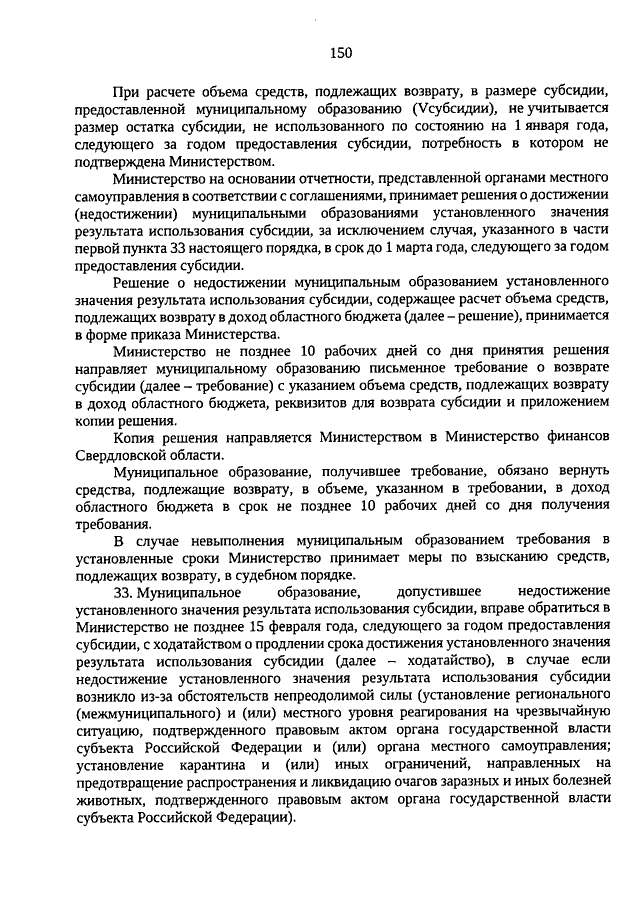 150

При расчете объема средств, подлежащих возврату, в размере субсидии, предоставленной муниципальному образованию (Vсубсидии), не учитывается размер остатка субсидии, не использованного по состоянию на 1 января года, следующего за годом предоставления субсидии, потребность в котором не подтверждена Министерством.

Министерство на основании отчетности, представленной органами местного самоуправления в соответствии с соглашениями, принимает решения о достижении (недостижении) муниципальными образованиями установленного значения результата использования субсидии, за исключением случая, указанного в части первой пункта 33 настоящего порядка, в срок до 1 марта года, следующего за годом предоставления субсидии.

Решение о недостижении муниципальным образованием установленного значения результата использования субсидии, содержащее расчет объема средств, подлежащих возврату в доход областного бюджета (далее – решение), принимается в форме приказа Министерства.

Министерство не позднее 10 рабочих дней со дня принятия решения направляет муниципальному образованию письменное требование о возврате субсидии (далее – требование) с указанием объема средств, подлежащих возврату в доход областного бюджета, реквизитов для возврата субсидии и приложением копии решения.

Копия решения направляется Министерством в Министерство финансов Свердловской области.

Муниципальное образование, получившее требование, обязано вернуть средства, подлежащие возврату, в объеме, указанном в требовании, в доход областного бюджета в срок не позднее 10 рабочих дней со дня получения требования.

В случае невыполнения муниципальным образованием требования в установленные сроки Министерство принимает меры по взысканию средств, подлежащих возврату, в судебном порядке.

33. Муниципальное образование, допустившее недостижение установленного значения результата использования субсидии, вправе обратиться в Министерство не позднее 15 февраля года, следующего за годом предоставления субсидии, с ходатайством о продлении срока достижения установленного значения результата использования субсидии (далее – ходатайство), в случае если недостижение установленного значения результата использования субсидии возникло из-за обстоятельств непреодолимой силы (установление регионального (межмуниципального) и (или) местного уровня реагирования на чрезвычайную ситуацию, подтвержденного правовым актом органа государственной власти субъекта Российской Федерации и (или) органа местного самоуправления; установление карантина и (или) иных ограничений, направленных на предотвращение распространения и ликвидацию очагов заразных и иных болезней животных, подтвержденного правовым актом органа государственной власти субъекта Российской Федерации).